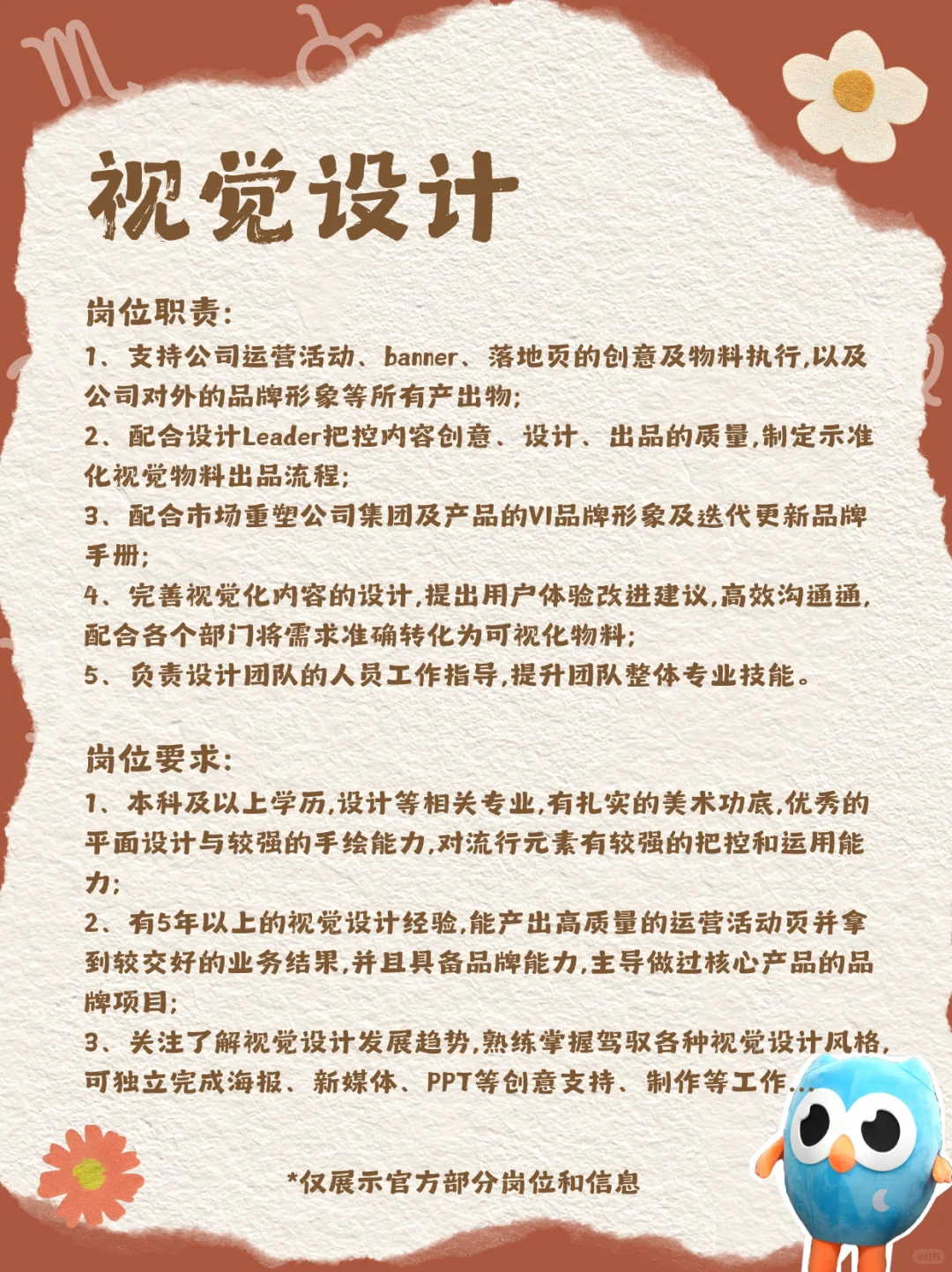 视觉设计

岗位职责:
1、支持公司运营活动、banner、落地页的创意及物料执行,以及公司对外的品牌形象等所有产出物;
2、配合设计Leader把控内容创意、设计、出品的质量,制定示准化视觉物料出品流程;
3、配合市场重塑公司集团及产品的VI品牌形象及迭代更新品牌手册;
4、完善视觉化内容的设计,提出用户体验改进建议,高效沟通通,配合各个部门将需求准确转化为可视化物料;
5、负责设计团队的人员工作指导,提升团队整体专业技能。

岗位要求:
1、本科及以上学历,设计等相关专业,有扎实的美术功底,优秀的平面设计与较强的手绘能力,对流行元素有较强的把控和运用能力;
2、有5年以上的视觉设计经验,能产出高质量的运营活动页并拿到较交好的业务结果,并且具备品牌能力,主导做过核心产品的品牌项目;
3、关注了解视觉设计发展趋势,熟练掌握驾驭各种视觉设计风格,可独立完成海报、新媒体、PPT等创意支持、制作等工作...

*仅展示官方部分岗位和信息